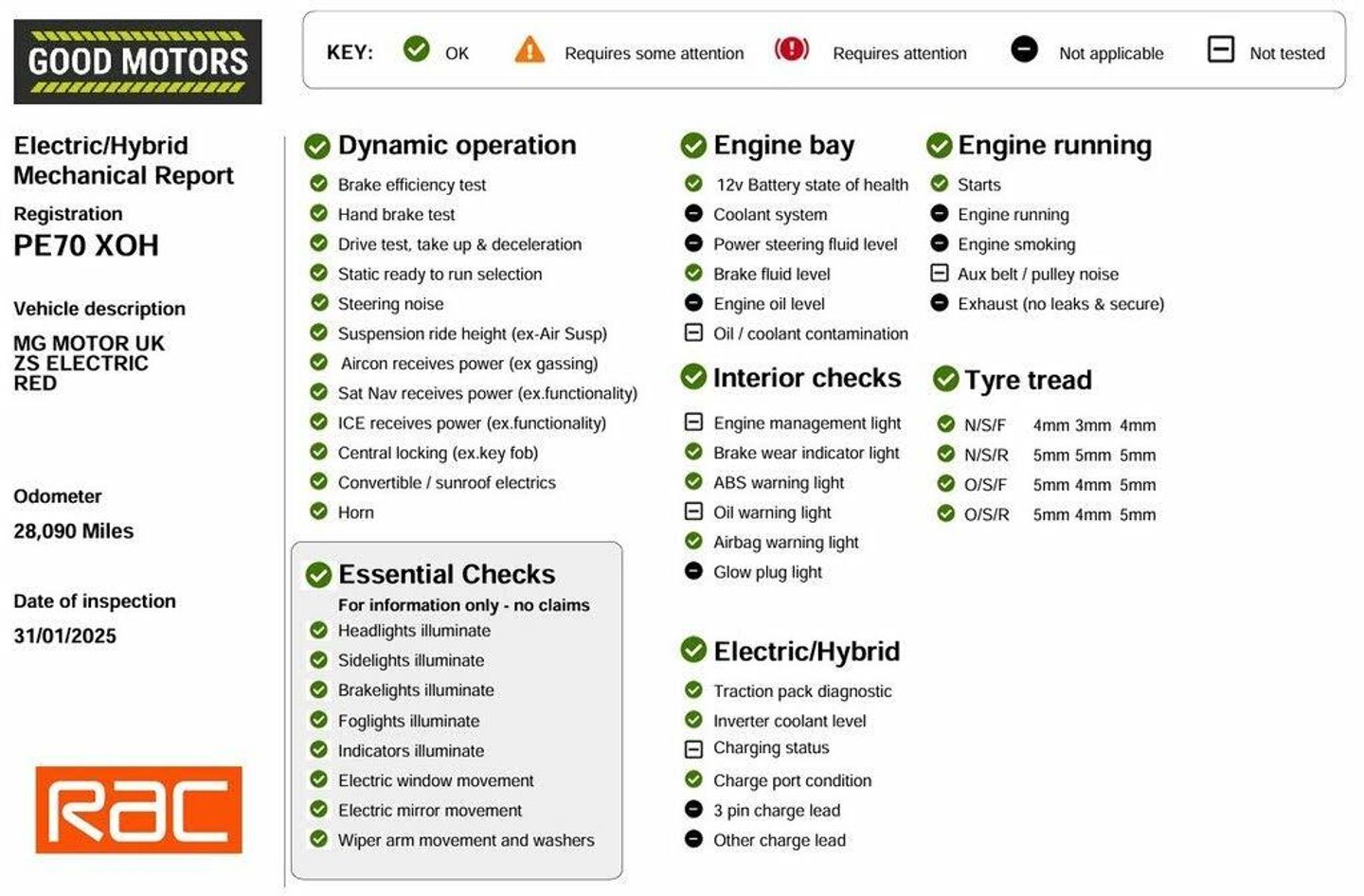 GOOD MOTORS

KEY: OK Requires some attention Requires attention Not applicable Not tested

Electric/Hybrid Mechanical Report

Registration
PE70 XOH

Vehicle description
MG MOTOR UK
ZS ELECTRIC
RED

Odometer
28,090 Miles

Date of inspection
31/01/2025

RAC

Dynamic operation
Brake efficiency test
Hand brake test
Drive test, take up & deceleration
Static ready to run selection
Steering noise
Suspension ride height (ex-Air Susp)
Aircon receives power (ex gassing)
Sat Nav receives power (ex.functionality)
ICE receives power (ex.functionality)
Central locking (ex.key fob)
Convertible / sunroof electrics
Horn

Essential Checks
For information only - no claims
Headlights illuminate
Sidelights illuminate
Brakelights illuminate
Foglights illuminate
Indicators illuminate
Electric window movement
Electric mirror movement
Wiper arm movement and washers

Engine bay
12v Battery state of health
Coolant system
Power steering fluid level
Brake fluid level
Engine oil level
Oil / coolant contamination

Interior checks
Engine management light
Brake wear indicator light
ABS warning light
Oil warning light
Airbag warning light
Glow plug light

Electric/Hybrid
Traction pack diagnostic
Inverter coolant level
Charging status
Charge port condition
3 pin charge lead
Other charge lead

Engine running
Starts
Engine running
Engine smoking
Aux belt / pulley noise
Exhaust (no leaks & secure)

Tyre tread
N/S/F 4mm 3mm 4mm
N/S/R 5mm 5mm 5mm
O/S/F 5mm 4mm 5mm
O/S/R 5mm 4mm 5mm